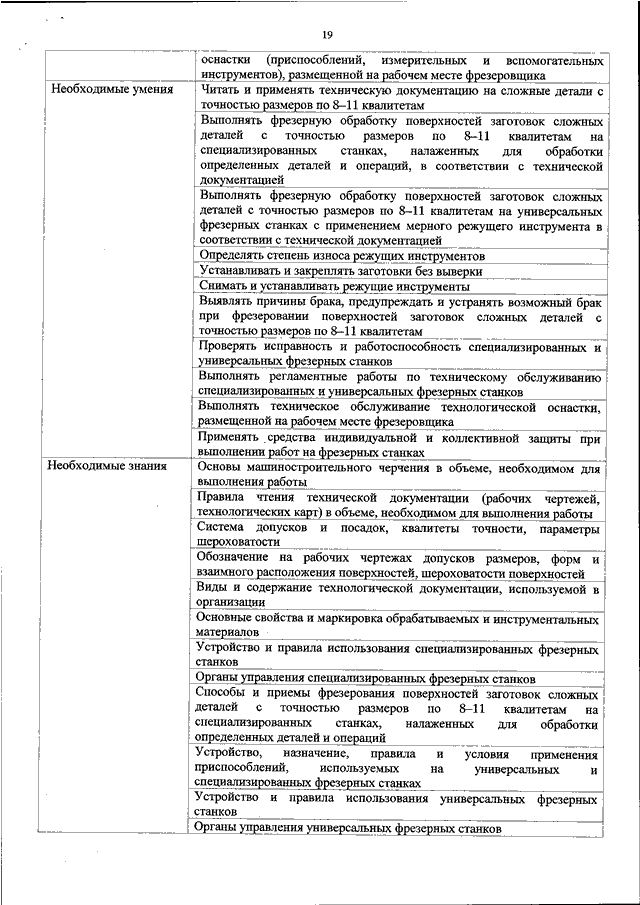 19

| | |
|---|---|
| | оснастки (приспособлений, измерительных и вспомогательных инструментов), размещенной на рабочем месте фрезеровщика |
| Необходимые умения | Читать и применять техническую документацию на сложные детали с точностью размеров по 8–11 квалитетам |
| | Выполнять фрезерную обработку поверхностей заготовок сложных деталей с точностью размеров по 8–11 квалитетам на специализированных станках, налаженных для обработки определенных деталей и операций, в соответствии с технической документацией |
| | Выполнять фрезерную обработку поверхностей заготовок сложных деталей с точностью размеров по 8–11 квалитетам на универсальных фрезерных станках с применением мерного режущего инструмента в соответствии с технической документацией |
| | Определять степень износа режущих инструментов |
| | Устанавливать и закреплять заготовки без выверки |
| | Снимать и устанавливать режущие инструменты |
| | Выявлять причины брака, предупреждать и устранять возможный брак при фрезеровании поверхностей заготовок сложных деталей с точностью размеров по 8–11 квалитетам |
| | Проверять исправность и работоспособность специализированных и универсальных фрезерных станков |
| | Выполнять регламентные работы по техническому обслуживанию специализированных и универсальных фрезерных станков |
| | Выполнять техническое обслуживание технологической оснастки, размещенной на рабочем месте фрезеровщика |
| | Применять средства индивидуальной и коллективной защиты при выполнении работ на фрезерных станках |
| Необходимые знания | Основы машиностроительного черчения в объеме, необходимом для выполнения работы |
| | Правила чтения технической документации (рабочих чертежей, технологических карт) в объеме, необходимом для выполнения работы |
| | Система допусков и посадок, квалитеты точности, параметры шероховатости |
| | Обозначение на рабочих чертежах допусков размеров, форм и взаимного расположения поверхностей, шероховатости поверхностей |
| | Виды и содержание технологической документации, используемой в организации |
| | Основные свойства и маркировка обрабатываемых и инструментальных материалов |
| | Устройство и правила использования специализированных фрезерных станков |
| | Органы управления специализированных фрезерных станков |
| | Способы и приемы фрезерования поверхностей заготовок сложных деталей с точностью размеров по 8–11 квалитетам на специализированных станках, налаженных для обработки определенных деталей и операций |
| | Устройство, назначение, правила и условия применения приспособлений, используемых на универсальных и специализированных фрезерных станках |
| | Устройство и правила использования универсальных фрезерных станков |
| | Органы управления универсальных фрезерных станков |